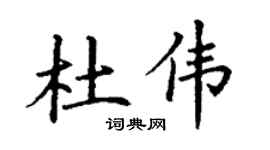 杜伟

词典网